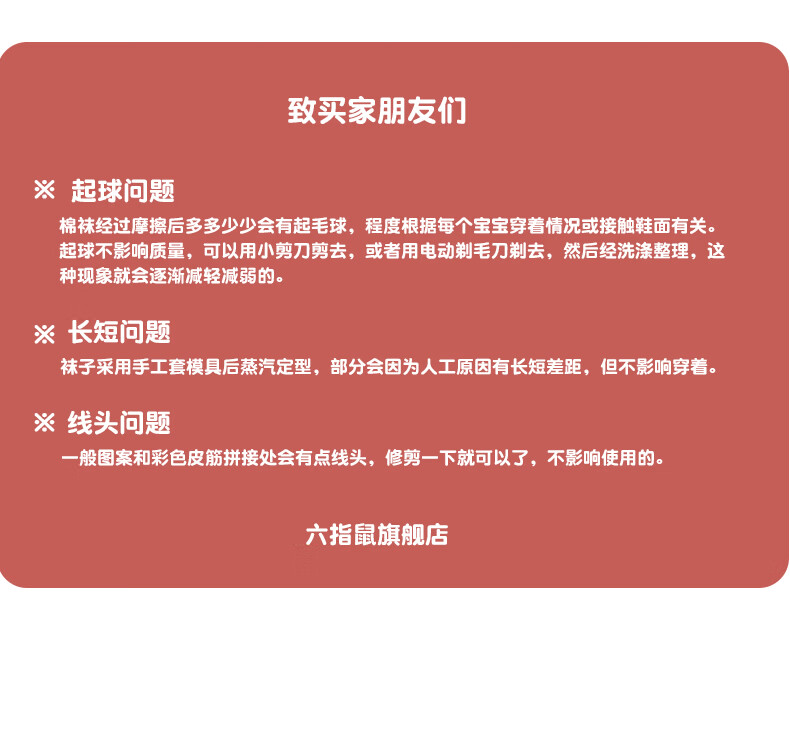 致买家朋友们

※ 起球问题

棉袜经过摩擦后多多少少会有起毛球，程度根据每个宝宝穿着情况或接触鞋面有关。起球不影响质量，可以用小剪刀剪去，或者用电动剃毛刀剃去，然后经洗涤整理，这种现象就会逐渐减轻减弱的。

※ 长短问题

袜子采用手工套模具后蒸汽定型，部分会因为人工原因有长短差距，但不影响穿着。

※ 线头问题

一般图案和彩色皮筋拼接处会有点线头，修剪一下就可以了，不影响使用的。

六指鼠旗舰店